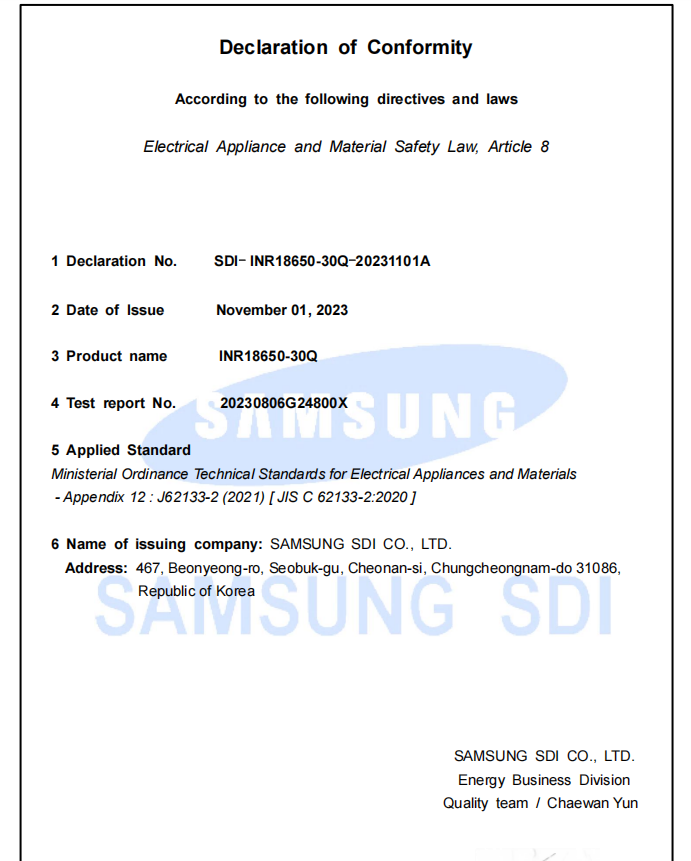 Declaration of Conformity

According to the following directives and laws

Electrical Appliance and Material Safety Law, Article 8

1 Declaration No. SDI- INR18650-30Q-20231101A

2 Date of Issue November 01, 2023

3 Product name INR18650-30Q

4 Test report No. 20230806G24800X

SAMSUNG

5 Applied Standard
Ministerial Ordinance Technical Standards for Electrical Appliances and Materials
- Appendix 12 : J62133-2 (2021) [ JIS C 62133-2:2020 ]

6 Name of issuing company: SAMSUNG SDI CO., LTD.
Address: 467, Beonyeong-ro, Seobuk-gu, Cheonan-si, Chungcheongnam-do 31086, Republic of Korea

SAMSUNG SDI

SAMSUNG SDI CO., LTD.
Energy Business Division
Quality team / Chaewan Yun